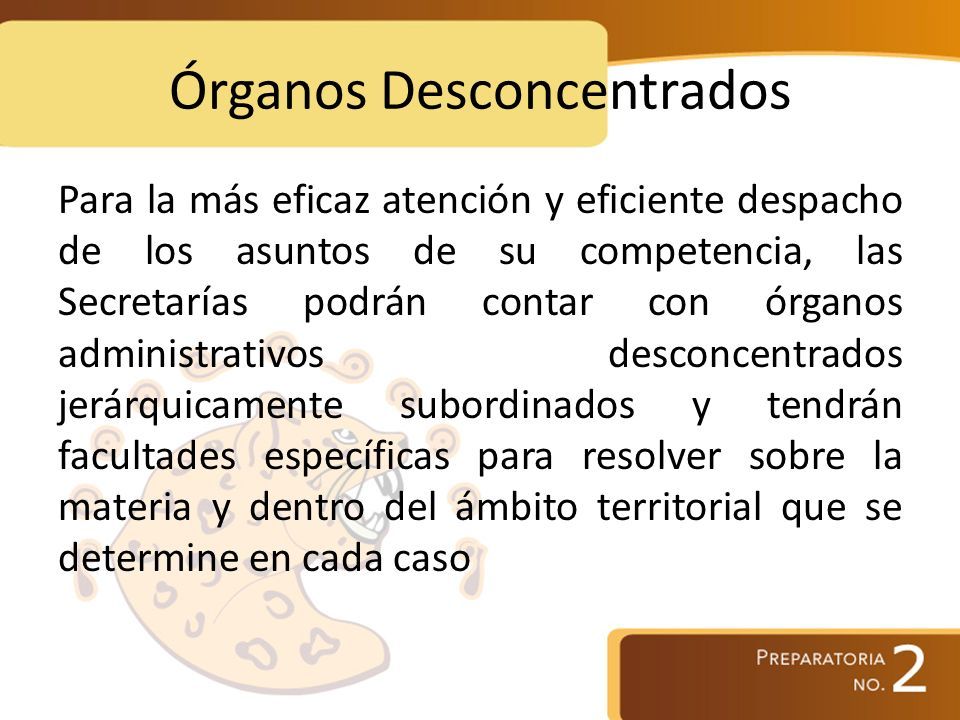 Órganos Desconcentrados

Para la más eficaz atención y eficiente despacho de los asuntos de su competencia, las Secretarías podrán contar con órganos administrativos desconcentrados jerárquicamente subordinados y tendrán facultades específicas para resolver sobre la materia y dentro del ámbito territorial que se determine en cada caso

PREPARATORIA NO. 2